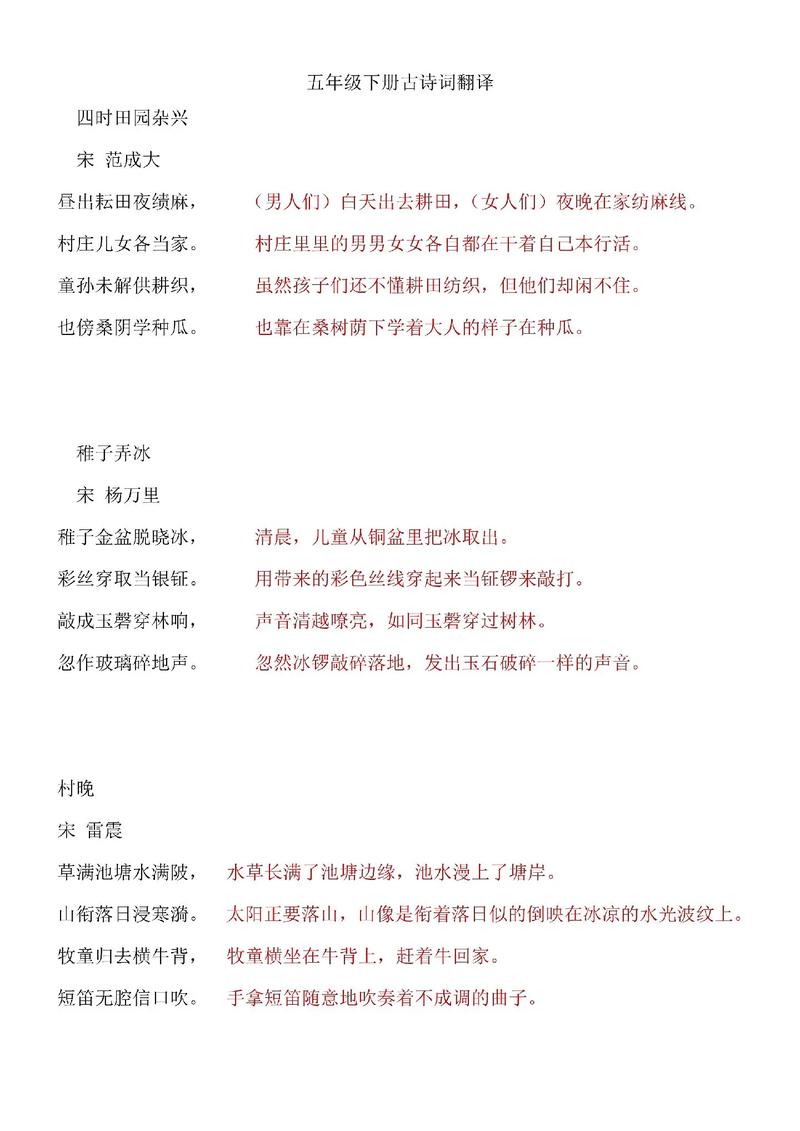 五年级下册古诗词翻译

四时田园杂兴

宋 范成大

昼出耘田夜绩麻，

（男人们）白天出去耕田，（女人们）夜晚在家纺麻线。

村庄儿女各当家。

村庄里里的男男女女各自都在干着自己本行活。

童孙未解供耕织，

虽然孩子们还不懂耕田纺织，但他们却闲不住。

也傍桑阴学种瓜。

也靠在桑树荫下学着大人的样子在种瓜。

稚子弄冰

宋 杨万里

稚子金盆脱晓冰，

清晨，儿童从铜盆里把冰取出。

彩丝穿取当银钲。

用带来的彩色丝线穿起来当钲锣来敲打。

敲成玉磬穿林响，

声音清越嘹亮，如同玉磬穿过树林。

忽作玻璃碎地声。

忽然冰锣敲碎落地，发出玉石破碎一样的声音。

村晚

宋 雷震

草满池塘水满陂，

水草长满了池塘边缘，池水漫上了塘岸。

山衔落日浸寒漪。

太阳正要落山，山像是衔着落日似的倒映在冰凉的水光波纹上。

牧童归去横牛背，

牧童横坐在牛背上，赶着牛回家。

短笛无腔信口吹。

手拿短笛随意地吹奏着不成调的曲子。